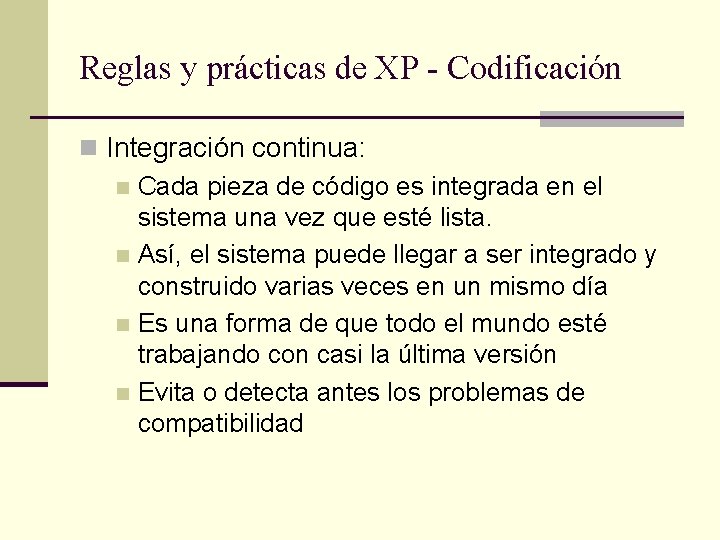 Reglas y prácticas de XP - Codificación

Integración continua:

Cada pieza de código es integrada en el sistema una vez que esté lista.

Así, el sistema puede llegar a ser integrado y construido varias veces en un mismo día

Es una forma de que todo el mundo esté trabajando con casi la última versión

Evita o detecta antes los problemas de compatibilidad